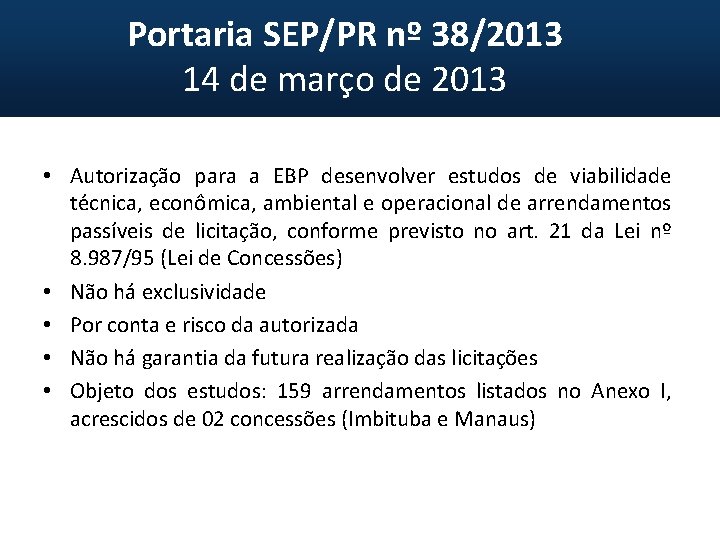 Portaria SEP/PR nº 38/2013
14 de março de 2013

• Autorização para a EBP desenvolver estudos de viabilidade técnica, econômica, ambiental e operacional de arrendamentos passíveis de licitação, conforme previsto no art. 21 da Lei nº 8.987/95 (Lei de Concessões)
• Não há exclusividade
• Por conta e risco da autorizada
• Não há garantia da futura realização das licitações
• Objeto dos estudos: 159 arrendamentos listados no Anexo I, acrescidos de 02 concessões (Imbituba e Manaus)